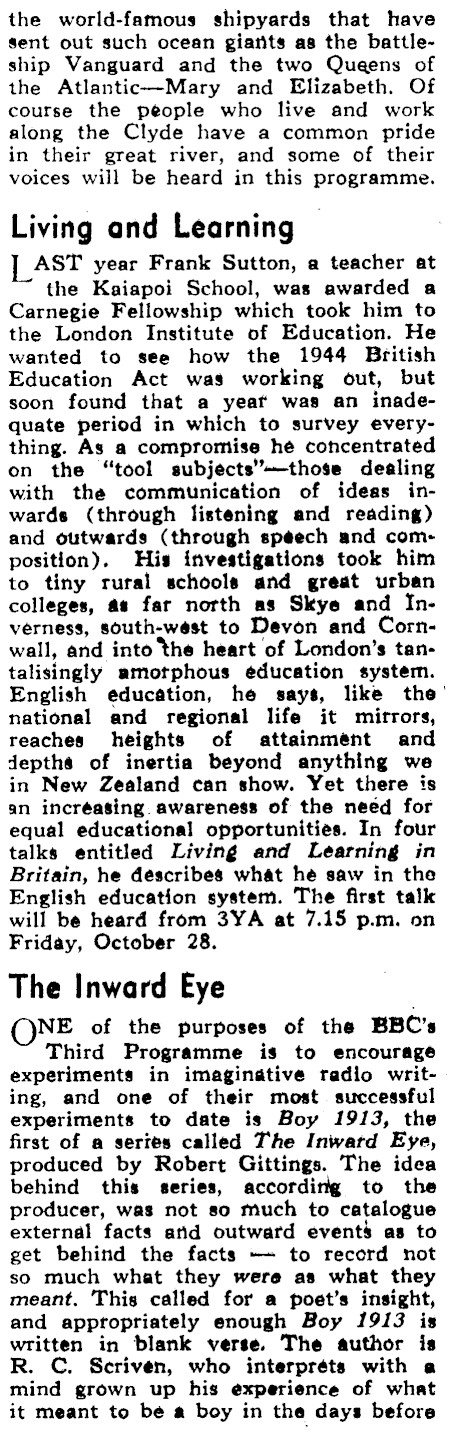 the world-famous shipyards that have sent out such ocean giants as the battleship Vanguard and the two Queens of the Atlantic—Mary and Elizabeth. Of course the people who live and work along the Clyde have a common pride in their great river, and some of their voices will be heard in this programme.

Living and Learning

LAST year Frank Sutton, a teacher at the Kaiapoi School, was awarded a Carnegie Fellowship which took him to the London Institute of Education. He wanted to see how the 1944 British Education Act was working out, but soon found that a year was an inadequate period in which to survey everything. As a compromise he concentrated on the "tool subjects"—those dealing with the communication of ideas inwards (through listening and reading) and outwards (through speech and composition). His investigations took him to tiny rural schools and great urban colleges, as far north as Skye and Inverness, south-west to Devon and Cornwall, and into the heart of London's tantalisingly amorphous education system. English education, he says, like the national and regional life it mirrors, reaches heights of attainment and depths of inertia beyond anything we in New Zealand can show. Yet there is an increasing awareness of the need for equal educational opportunities. In four talks entitled Living and Learning in Britain, he describes what he saw in the English education system. The first talk will be heard from 3YA at 7.15 p.m. on Friday, October 28.

The Inward Eye

ONE of the purposes of the BBC's Third Programme is to encourage experiments in imaginative radio writing, and one of their most successful experiments to date is Boy 1913, the first of a series called The Inward Eye, produced by Robert Gittings. The idea behind this series, according to the producer, was not so much to catalogue external facts and outward events as to get behind the facts — to record not so much what they were as what they meant. This called for a poet's insight, and appropriately enough Boy 1913 is written in blank verse. The author is R. C. Scriven, who interprets with a mind grown up his experience of what it meant to be a boy in the days before